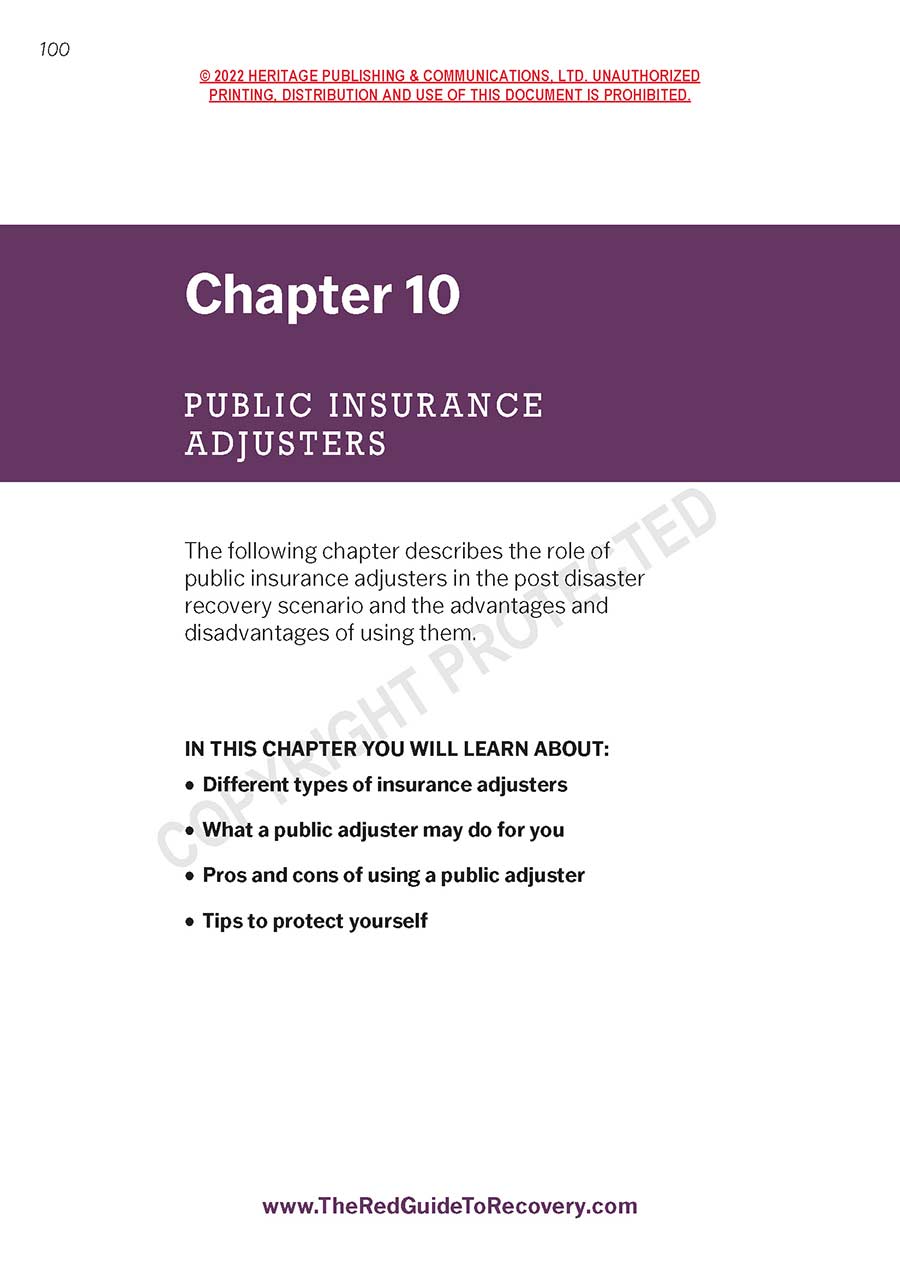 100

© 2022 HERITAGE PUBLISHING & COMMUNICATIONS, LTD. UNAUTHORIZED PRINTING, DISTRIBUTION AND USE OF THIS DOCUMENT IS PROHIBITED.

Chapter 10

PUBLIC INSURANCE ADJUSTERS

The following chapter describes the role of public insurance adjusters in the post disaster recovery scenario and the advantages and disadvantages of using them.

COPYRIGHT PROTECTED

IN THIS CHAPTER YOU WILL LEARN ABOUT:

• Different types of insurance adjusters

• What a public adjuster may do for you

• Pros and cons of using a public adjuster

• Tips to protect yourself

www.TheRedGuideToRecovery.com